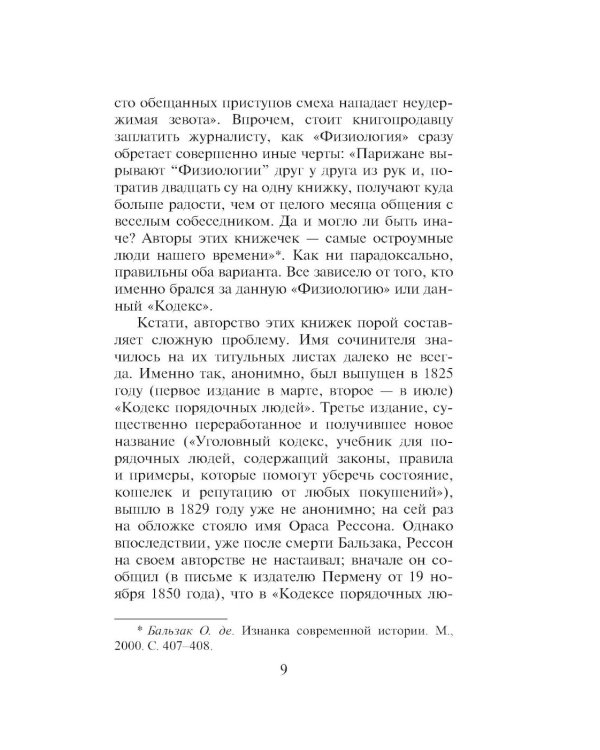 сто обещанных приступов смеха нападает неудержимая зевота». Впрочем, стоит книгопродавцу заплатить журналисту, как «Физиология» сразу обретает совершенно иные черты: «Парижане вырывают “Физиологии” друг у друга из рук и, потратив двадцать су на одну книжку, получают куда больше радости, чем от целого месяца общения с веселым собеседником. Да и могло ли быть иначе? Авторы этих книжечек — самые остроумные люди нашего времени»*. Как ни парадоксально, правильны оба варианта. Все зависело от того, кто именно брался за данную «Физиологию» или данный «Кодекс».

Кстати, авторство этих книжек порой составляет сложную проблему. Имя сочинителя значилось на их титульных листах далеко не всегда. Именно так, анонимно, был выпущен в 1825 году (первое издание в марте, второе — в июле) «Кодекс порядочных людей». Третье издание, существенно переработанное и получившее новое название («Уголовный кодекс, учебник для порядочных людей, содержащий законы, правила и примеры, которые помогут уберечь состояние, кошелек и репутацию от любых покушений»), вышло в 1829 году уже не анонимно; на сей раз на обложке стояло имя Ораса Рессона. Однако впоследствии, уже после смерти Бальзака, Рессон на своем авторстве не настаивал; вначале он сообщил (в письме к издателю Пермену от 19 ноября 1850 года), что в «Кодексе порядочных лю-

* Бальзак О. де. Изнанка современной истории. М., 2000. С. 407–408.

9